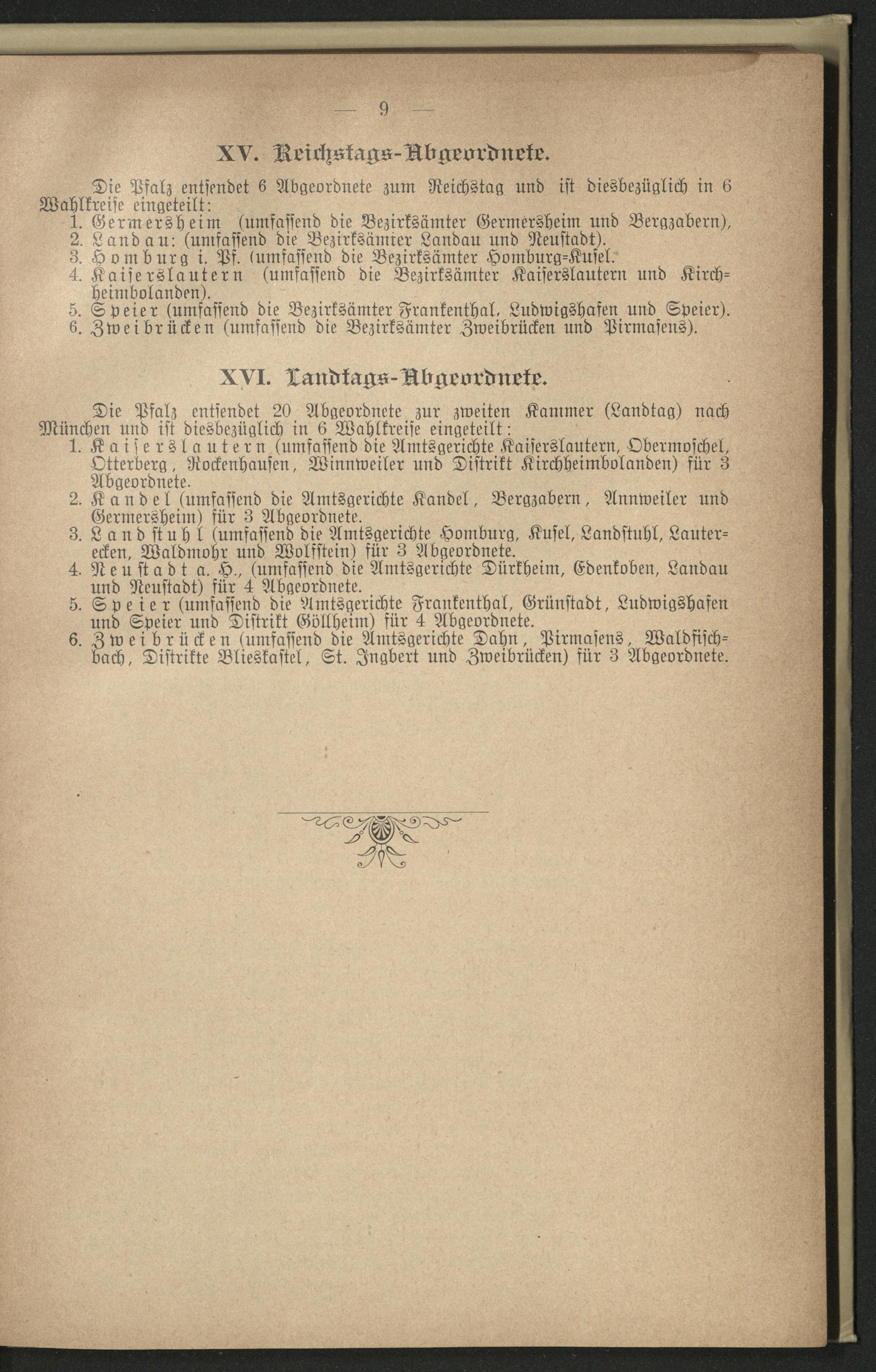 — 9 —

XV. Reichstags-Abgeordnete.

Die Pfalz entsendet 6 Abgeordnete zum Reichstag und ist diesbezüglich in 6 Wahlkreise eingeteilt:
1. Germersheim (umfassend die Bezirksämter Germersheim und Bergzabern),
2. Landau: (umfassend die Bezirksämter Landau und Neustadt).
3. Homburg i. Pf. (umfassend die Bezirksämter Homburg-Kusel.
4. Kaiserslautern (umfassend die Bezirksämter Kaiserslautern und Kirchheimbolanden).
5. Speier (umfassend die Bezirksämter Frankenthal, Ludwigshafen und Speier).
6. Zweibrücken (umfassend die Bezirksämter Zweibrücken und Pirmasens).

XVI. Landtags-Abgeordnete.

Die Pfalz entsendet 20 Abgeordnete zur zweiten Kammer (Landtag) nach München und ist diesbezüglich in 6 Wahlkreise eingeteilt:
1. Kaiserslautern (umfassend die Amtsgerichte Kaiserslautern, Obermoschel, Otterberg, Rockenhausen, Winnweiler und Distrikt Kirchheimbolanden) für 3 Abgeordnete.
2. Kandel (umfassend die Amtsgerichte Kandel, Bergzabern, Annweiler und Germersheim) für 3 Abgeordnete.
3. Landstuhl (umfassend die Amtsgerichte Homburg, Kusel, Landstuhl, Lauterecken, Waldmohr und Wolfstein) für 3 Abgeordnete.
4. Neustadt a. H., (umfassend die Amtsgerichte Dürkheim, Edenkoben, Landau und Neustadt) für 4 Abgeordnete.
5. Speier (umfassend die Amtsgerichte Frankenthal, Grünstadt, Ludwigshafen und Speier und Distrikt Göllheim) für 4 Abgeordnete.
6. Zweibrücken (umfassend die Amtsgerichte Dahn, Pirmasens, Waldfischbach, Distrikte Blieskastel, St. Ingbert und Zweibrücken) für 3 Abgeordnete.